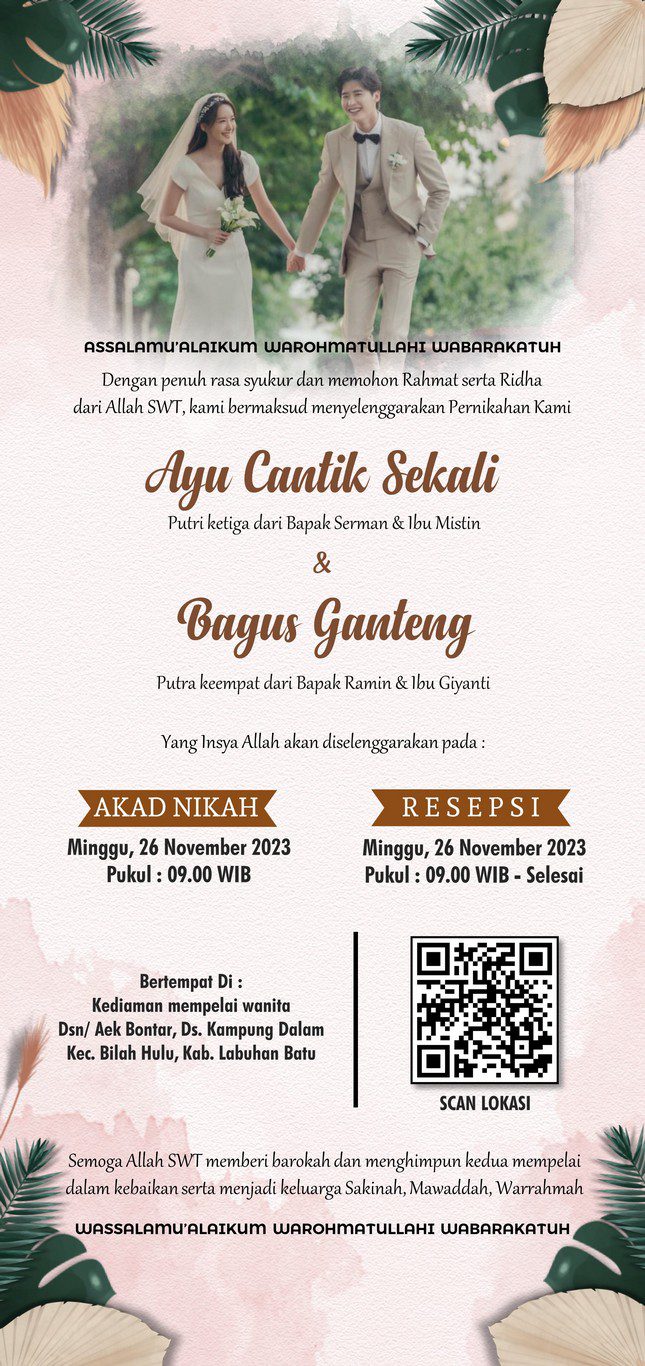 ASSALAMU'ALAIKUM WAROHMATULLAHI WABARAKATUH

Dengan penuh rasa syukur dan memohon Rahmat serta Ridha dari Allah SWT, kami bermaksud menyelenggarakan Pernikahan Kami

Ayu Cantik Sekali

Putri ketiga dari Bapak Serman & Ibu Mistin

&

Bagus Ganteng

Putra keempat dari Bapak Ramin & Ibu Giyanti

Yang Insya Allah akan diselenggarakan pada :

AKAD NIKAH

Minggu, 26 November 2023
Pukul : 09.00 WIB

RESEPSI

Minggu, 26 November 2023
Pukul : 09.00 WIB - Selesai

Bertempat Di :
Kediaman mempelai wanita
Dsn/ Aek Bontar, Ds. Kampung Dalam
Kec. Bilah Hulu, Kab. Labuhan Batu

SCAN LOKASI

Semoga Allah SWT memberi barokah dan menghimpun kedua mempelai dalam kebaikan serta menjadi keluarga Sakinah, Mawaddah, Warrahmah

WASSALAMU'ALAIKUM WAROHMATULLAHI WABARAKATUH